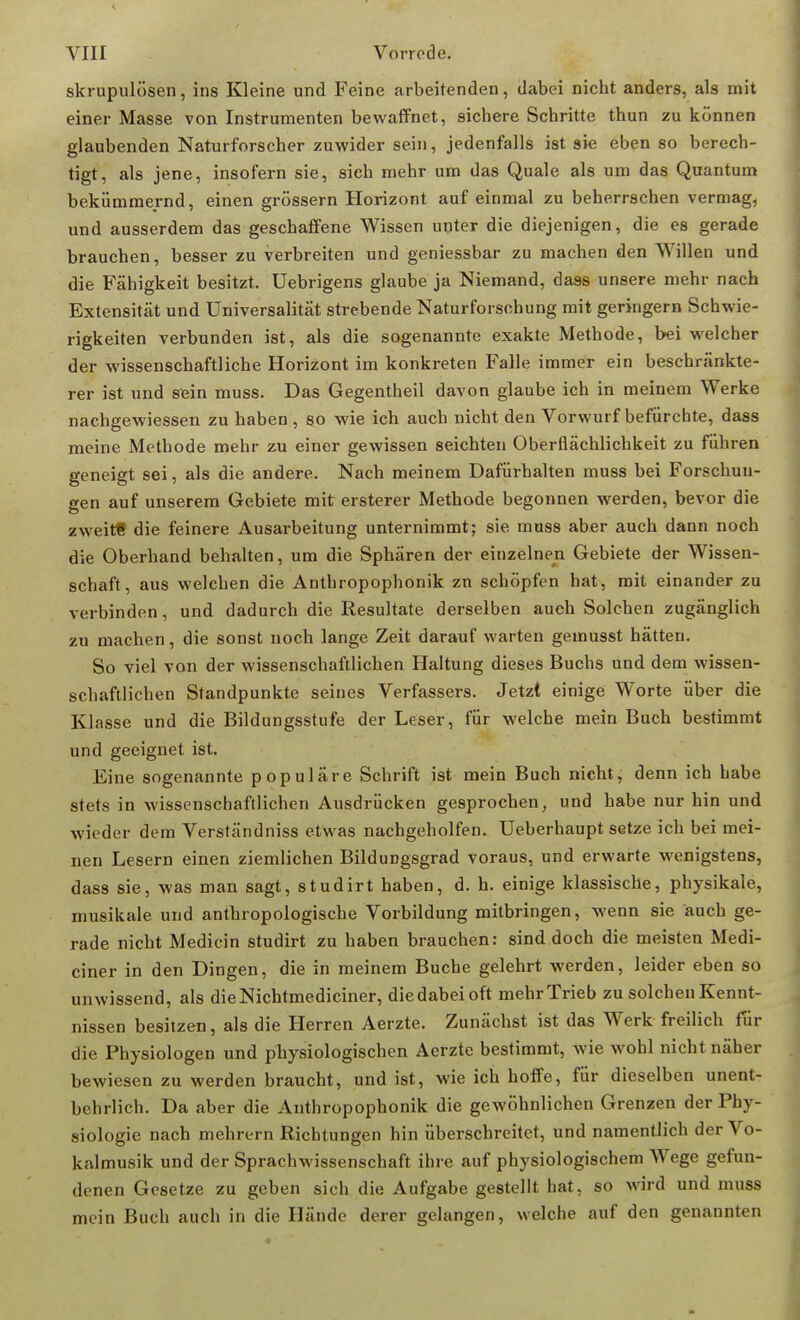 VIII Vorrede.

skrupulösen, ins Kleine und Feine arbeitenden, dabei nicht anders, als mit einer Masse von Instrumenten bewaffnet, sichere Schritte thun zu können glaubenden Naturforscher zuwider sein, jedenfalls ist sie eben so berechtigt, als jene, insofern sie, sich mehr um das Quale als um das Quantum bekümmernd, einen grössern Horizont auf einmal zu beherrschen vermag, und ausserdem das geschaffene Wissen unter die diejenigen, die es gerade brauchen, besser zu verbreiten und geniessbar zu machen den Willen und die Fähigkeit besitzt. Uebrigens glaube ja Niemand, dass unsere mehr nach Extensität und Universalität strebende Naturforschung mit geringern Schwierigkeiten verbunden ist, als die sogenannte exakte Methode, bei welcher der wissenschaftliche Horizont im konkreten Falle immer ein beschränkterer ist und sein muss. Das Gegentheil davon glaube ich in meinem Werke nachgewiessen zu haben, so wie ich auch nicht den Vorwurf befürchte, dass meine Methode mehr zu einer gewissen seichten Oberflächlichkeit zu führen geneigt sei, als die andere. Nach meinem Dafürhalten muss bei Forschungen auf unserem Gebiete mit ersterer Methode begonnen werden, bevor die zweite die feinere Ausarbeitung unternimmt; sie muss aber auch dann noch die Oberhand behalten, um die Sphären der einzelnen Gebiete der Wissenschaft, aus welchen die Anthropophonik zn schöpfen hat, mit einander zu verbinden, und dadurch die Resultate derselben auch Solchen zugänglich zu machen, die sonst noch lange Zeit darauf warten gemusst hätten.

So viel von der wissenschaftlichen Haltung dieses Buchs und dem wissenschaftlichen Standpunkte seines Verfassers. Jetzt einige Worte über die Klasse und die Bildungsstufe der Leser, für welche mein Buch bestimmt und geeignet ist.

Eine sogenannte populäre Schrift ist mein Buch nicht, denn ich habe stets in wissenschaftlichen Ausdrücken gesprochen, und habe nur hin und wieder dem Verständniss etwas nachgeholfen. Ueberhaupt setze ich bei meinen Lesern einen ziemlichen Bildungsgrad voraus, und erwarte wenigstens, dass sie, was man sagt, studirt haben, d. h. einige klassische, physikale, musikale und anthropologische Vorbildung mitbringen, wenn sie auch gerade nicht Medicin studirt zu haben brauchen: sind doch die meisten Mediciner in den Dingen, die in meinem Buche gelehrt werden, leider eben so unwissend, als die Nichtmediciner, die dabei oft mehr Trieb zu solchen Kenntnissen besitzen, als die Herren Aerzte. Zunächst ist das Werk freilich für die Physiologen und physiologischen Aerzte bestimmt, wie wohl nicht näher bewiesen zu werden braucht, und ist, wie ich hoffe, für dieselben unentbehrlich. Da aber die Anthropophonik die gewöhnlichen Grenzen der Physiologie nach mehrern Richtungen hin überschreitet, und namentlich der Vokalmusik und der Sprachwissenschaft ihre auf physiologischem Wege gefundenen Gesetze zu geben sich die Aufgabe gestellt hat, so wird und muss mein Buch auch in die Hände derer gelangen, welche auf den genannten